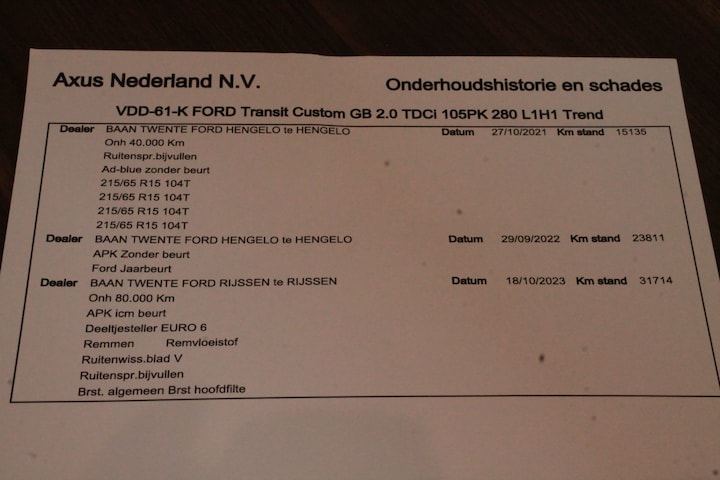 Axus Nederland N.V.

Onderhoudshistorie en schades

VDD-61-K FORD Transit Custom GB 2.0 TDCi 105PK 280 L1H1 Trend

Dealer BAAN TWENTE FORD HENGELO te HENGELO Datum 27/10/2021 Km stand 15135
Onh 40.000 Km
Ruitenspr.bijvullen
Ad-blue zonder beurt
215/65 R15 104T
215/65 R15 104T
215/65 R15 104T
215/65 R15 104T

Dealer BAAN TWENTE FORD HENGELO te HENGELO Datum 29/09/2022 Km stand 23811
APK Zonder beurt
Ford Jaarbeurt

Dealer BAAN TWENTE FORD RIJSSEN te RIJSSEN Datum 18/10/2023 Km stand 31714
Onh 80.000 Km
APK icm beurt
Deeltjesteller EURO 6
Remmen Remvloeistof
Ruitenwiss.blad V
Ruitenspr.bijvullen
Brst. algemeen Brst hoofdfilte